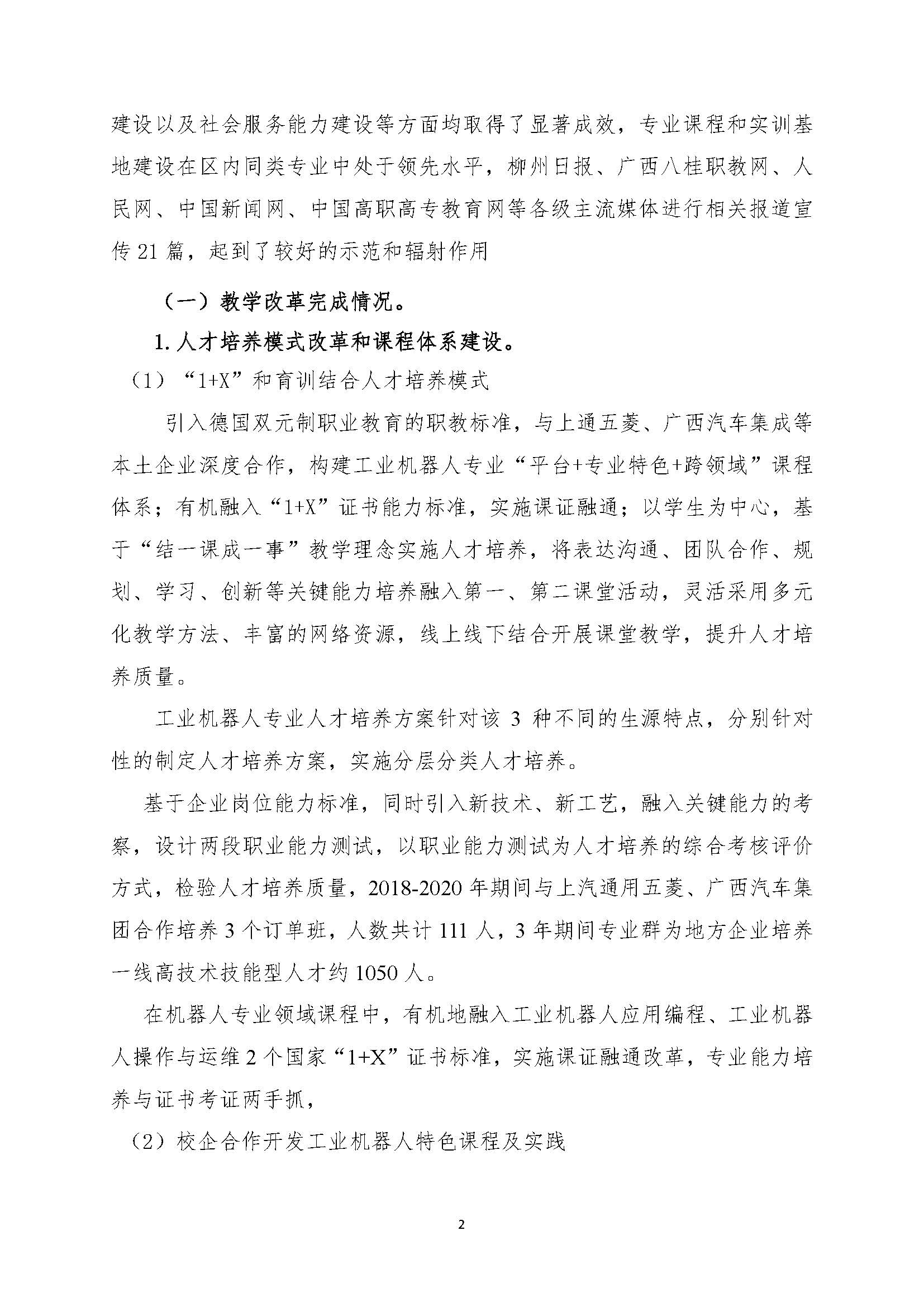 建设以及社会服务能力建设等方面均取得了显著成效，专业课程和实训基地建设在区内同类专业中处于领先水平，柳州日报、广西八桂职教网、人民网、中国新闻网、中国高职高专教育网等各级主流媒体进行相关报道宣传 21 篇，起到了较好的示范和辐射作用

（一）教学改革完成情况。

1. 人才培养模式改革和课程体系建设。

（1）“1+X”和育训结合人才培养模式

引入德国双元制职业教育的职教标准，与上通五菱、广西汽车集成等本土企业深度合作，构建工业机器人专业“平台+专业特色+跨领域”课程体系；有机融入“1+X”证书能力标准，实施课证融通；以学生为中心，基于“结一课成一事”教学理念实施人才培养，将表达沟通、团队合作、规划、学习、创新等关键能力培养融入第一、第二课堂活动，灵活采用多元化教学方法、丰富的网络资源，线上线下结合开展课堂教学，提升人才培养质量。

工业机器人专业人才培养方案针对该 3 种不同的生源特点，分别针对性的制定人才培养方案，实施分层分类人才培养。

基于企业岗位能力标准，同时引入新技术、新工艺，融入关键能力的考察，设计两段职业能力测试，以职业能力测试为人才培养的综合考核评价方式，检验人才培养质量，2018-2020 年期间与上汽通用五菱、广西汽车集团合作培养 3 个订单班，人数共计 111 人，3 年期间专业群为地方企业培养一线高技术技能型人才约 1050 人。

在机器人专业领域课程中，有机地融入工业机器人应用编程、工业机器人操作与运维 2 个国家“1+X”证书标准，实施课证融通改革，专业能力培养与证书考证两手抓，

（2）校企合作开发工业机器人特色课程及实践

2